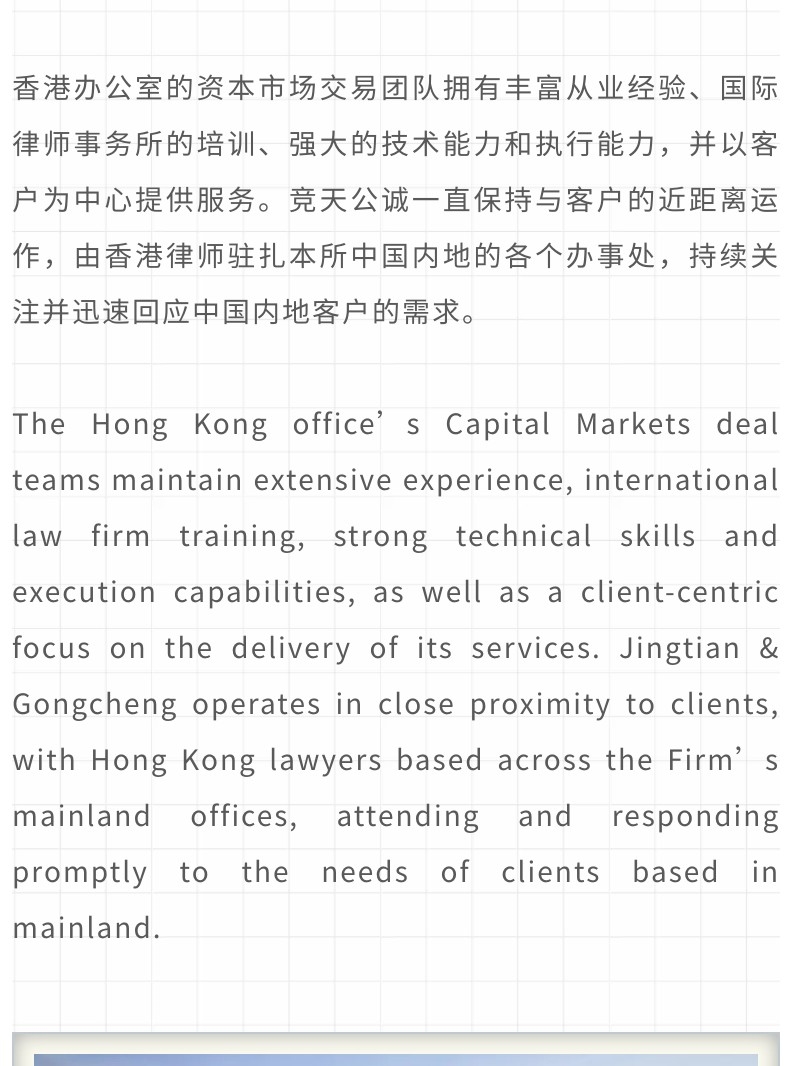 香港办公室的资本市场交易团队拥有丰富从业经验、国际律师事务所的培训、强大的技术能力和执行能力，并以客户为中心提供服务。竞天公诚一直保持与客户的近距离运作，由香港律师驻扎本所中国内地的各个办事处，持续关注并迅速回应中国内地客户的需求。

The Hong Kong office’s Capital Markets deal teams maintain extensive experience, international law firm training, strong technical skills and execution capabilities, as well as a client-centric focus on the delivery of its services. Jingtian & Gongcheng operates in close proximity to clients, with Hong Kong lawyers based across the Firm’s mainland offices, attending and responding promptly to the needs of clients based in mainland.